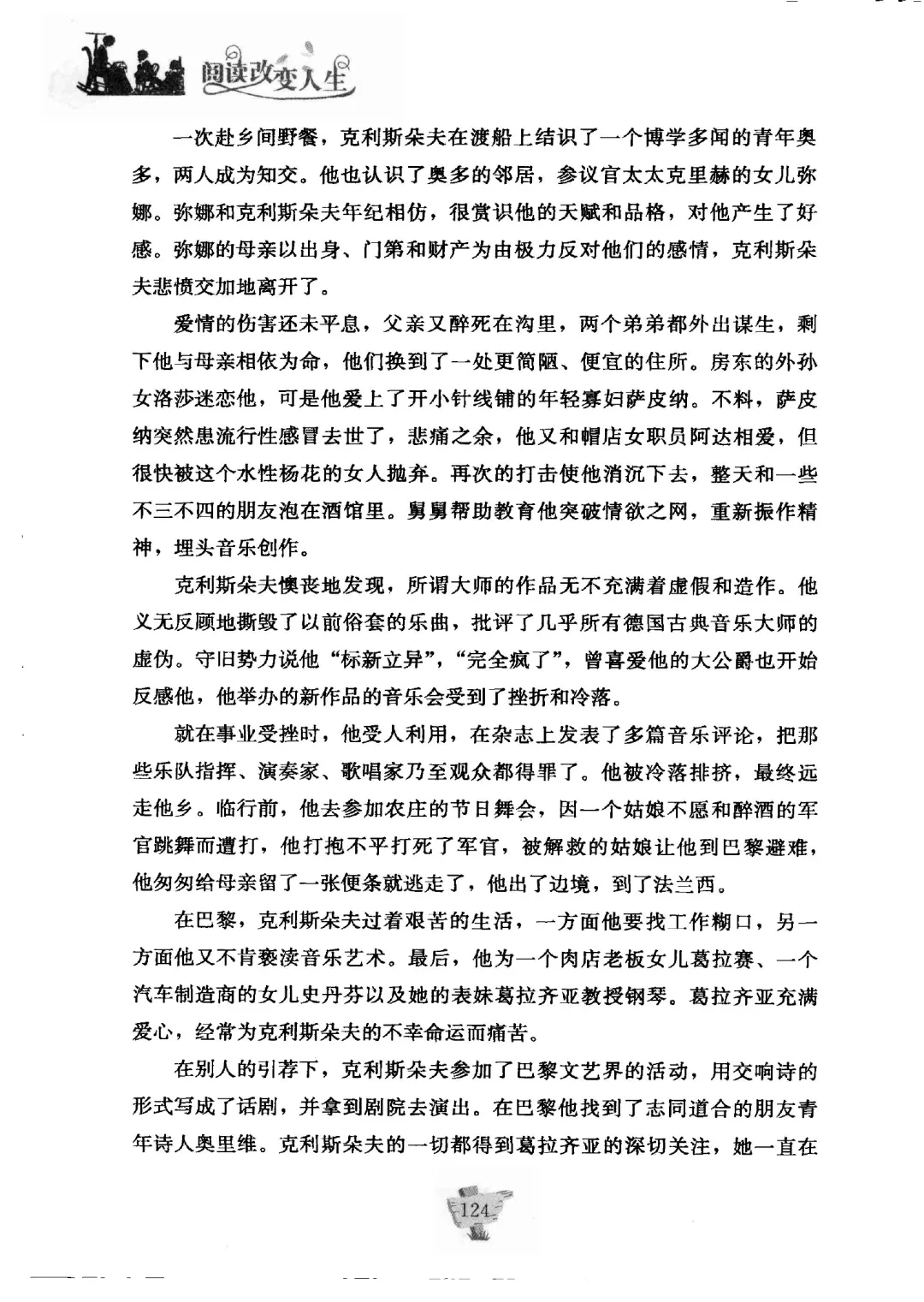 阅读改变人生

一次赴乡间野餐，克利斯朵夫在渡船上结识了一个博学多闻的青年奥多，两人成为知交。他也认识了奥多的邻居，参议官太太克里赫的女儿弥娜。弥娜和克利斯朵夫年纪相仿，很赏识他的天赋和品格，对他产生了好感。弥娜的母亲以出身、门第和财产为由极力反对他们的感情，克利斯朵夫悲愤交加地离开了。

爱情的伤害还未平息，父亲又醉死在沟里，两个弟弟都外出谋生，剩下他与母亲相依为命，他们换到了一处更简陋、便宜的住所。房东的外孙女洛莎迷恋他，可是他爱上了开小针线铺的年轻寡妇萨皮纳。不料，萨皮纳突然患流行性感冒去世了，悲痛之余，他又和帽店女职员阿达相爱，但很快被这个水性杨花的女人抛弃。再次的打击使他消沉下去，整天和一些不三不四的朋友泡在酒馆里。舅舅帮助教育他突破情欲之网，重新振作精神，埋头音乐创作。

克利斯朵夫懊丧地发现，所谓大师的作品无不充满着虚假和造作。他义无反顾地撕毁了以前俗套的乐曲，批评了几乎所有德国古典音乐大师的虚伪。守旧势力说他“标新立异”，“完全疯了”，曾喜爱他的大公爵也开始反感他，他举办的新作品的音乐会受到了挫折和冷落。

就在事业受挫时，他受人利用，在杂志上发表了多篇音乐评论，把那些乐队指挥、演奏家、歌唱家乃至观众都得罪了。他被冷落排挤，最终远走他乡。临行前，他去参加农庄的节日舞会，因一个姑娘不愿和醉酒的军官跳舞而遭打，他打抱不平打死了军官，被解救的姑娘让他到巴黎避难，他匆匆给母亲留了一张便条就逃走了，他出了边境，到了法兰西。

在巴黎，克利斯朵夫过着艰苦的生活，一方面他要找工作糊口，另一方面他又不肯亵渎音乐艺术。最后，他为一个肉店老板女儿葛拉赛、一个汽车制造商的女儿史丹芬以及她的表妹葛拉齐亚教授钢琴。葛拉齐亚充满爱心，经常为克利斯朵夫的不幸命运而痛苦。

在别人的引荐下，克利斯朵夫参加了巴黎文艺界的活动，用交响诗的形式写成了话剧，并拿到剧院去演出。在巴黎他找到了志同道合的朋友青年诗人奥里维。克利斯朵夫的一切都得到葛拉齐亚的深切关注，她一直在

124